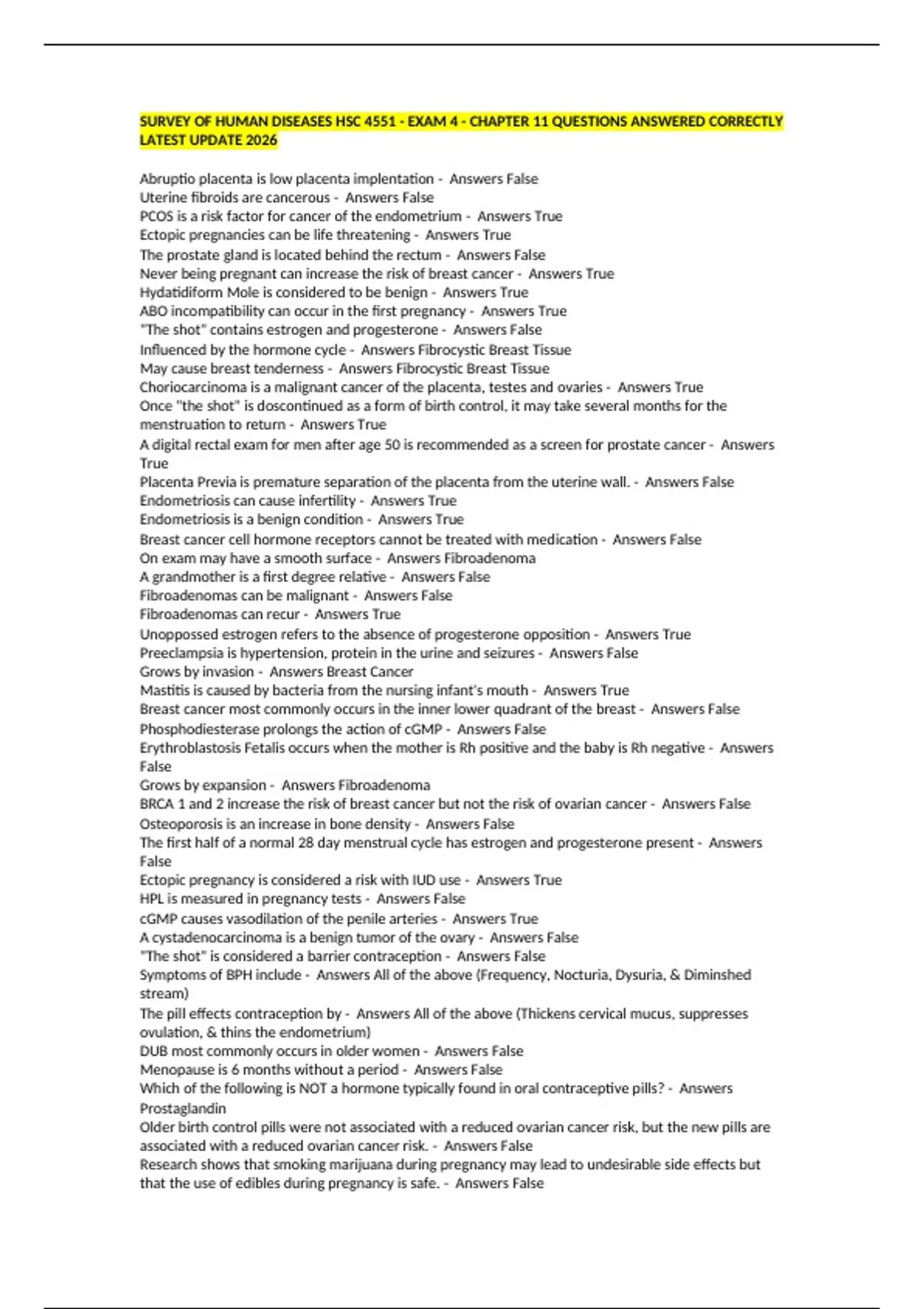 SURVEY OF HUMAN DISEASES HSC 4551 - EXAM 4 - CHAPTER 11 QUESTIONS ANSWERED CORRECTLY LATEST UPDATE 2026

Abruptio placenta is low placenta implentation - Answers False
Uterine fibroids are cancerous - Answers False
PCOS is a risk factor for cancer of the endometrium - Answers True
Ectopic pregnancies can be life threatening - Answers True
The prostate gland is located behind the rectum - Answers False
Never being pregnant can increase the risk of breast cancer - Answers True
Hydatidiform Mole is considered to be benign - Answers True
ABO incompatibility can occur in the first pregnancy - Answers True
"The shot" contains estrogen and progesterone - Answers False
Influenced by the hormone cycle - Answers Fibrocystic Breast Tissue
May cause breast tenderness - Answers Fibrocystic Breast Tissue
Choriocarcinoma is a malignant cancer of the placenta, testes and ovaries - Answers True
Once "the shot" is doscontinued as a form of birth control, it may take several months for the menstruation to return - Answers True
A digital rectal exam for men after age 50 is recommended as a screen for prostate cancer - Answers True
Placenta Previa is premature separation of the placenta from the uterine wall. - Answers False
Endometriosis can cause infertility - Answers True
Endometriosis is a benign condition - Answers True
Breast cancer cell hormone receptors cannot be treated with medication - Answers False
On exam may have a smooth surface - Answers Fibroadenoma
A grandmother is a first degree relative - Answers False
Fibroadenomas can be malignant - Answers False
Fibroadenomas can recur - Answers True
Unoppossed estrogen refers to the absence of progesterone opposition - Answers True
Preeclampsia is hypertension, protein in the urine and seizures - Answers False
Grows by invasion - Answers Breast Cancer
Mastitis is caused by bacteria from the nursing infant's mouth - Answers True
Breast cancer most commonly occurs in the inner lower quadrant of the breast - Answers False
Phosphodiesterase prolongs the action of cGMP - Answers False
Erythroblastosis Fetalis occurs when the mother is Rh positive and the baby is Rh negative - Answers False
Grows by expansion - Answers Fibroadenoma
BRCA 1 and 2 increase the risk of breast cancer but not the risk of ovarian cancer - Answers False
Osteoporosis is an increase in bone density - Answers False
The first half of a normal 28 day menstrual cycle has estrogen and progesterone present - Answers False
Ectopic pregnancy is considered a risk with IUD use - Answers True
HPL is measured in pregnancy tests - Answers False
cGMP causes vasodilation of the penile arteries - Answers True
A cystadenocarcinoma is a benign tumor of the ovary - Answers False
"The shot" is considered a barrier contraception - Answers False
Symptoms of BPH include - Answers All of the above (Frequency, Nocturia, Dysuria, & Diminshed stream)
The pill effects contraception by - Answers All of the above (Thickens cervical mucus, suppresses ovulation, & thins the endometrium)
DUB most commonly occurs in older women - Answers False
Menopause is 6 months without a period - Answers False
Which of the following is NOT a hormone typically found in oral contraceptive pills? - Answers Prostaglandin
Older birth control pills were not associated with a reduced ovarian cancer risk, but the new pills are associated with a reduced ovarian cancer risk. - Answers False
Research shows that smoking marijuana during pregnancy may lead to undesirable side effects but that the use of edibles during pregnancy is safe. - Answers False